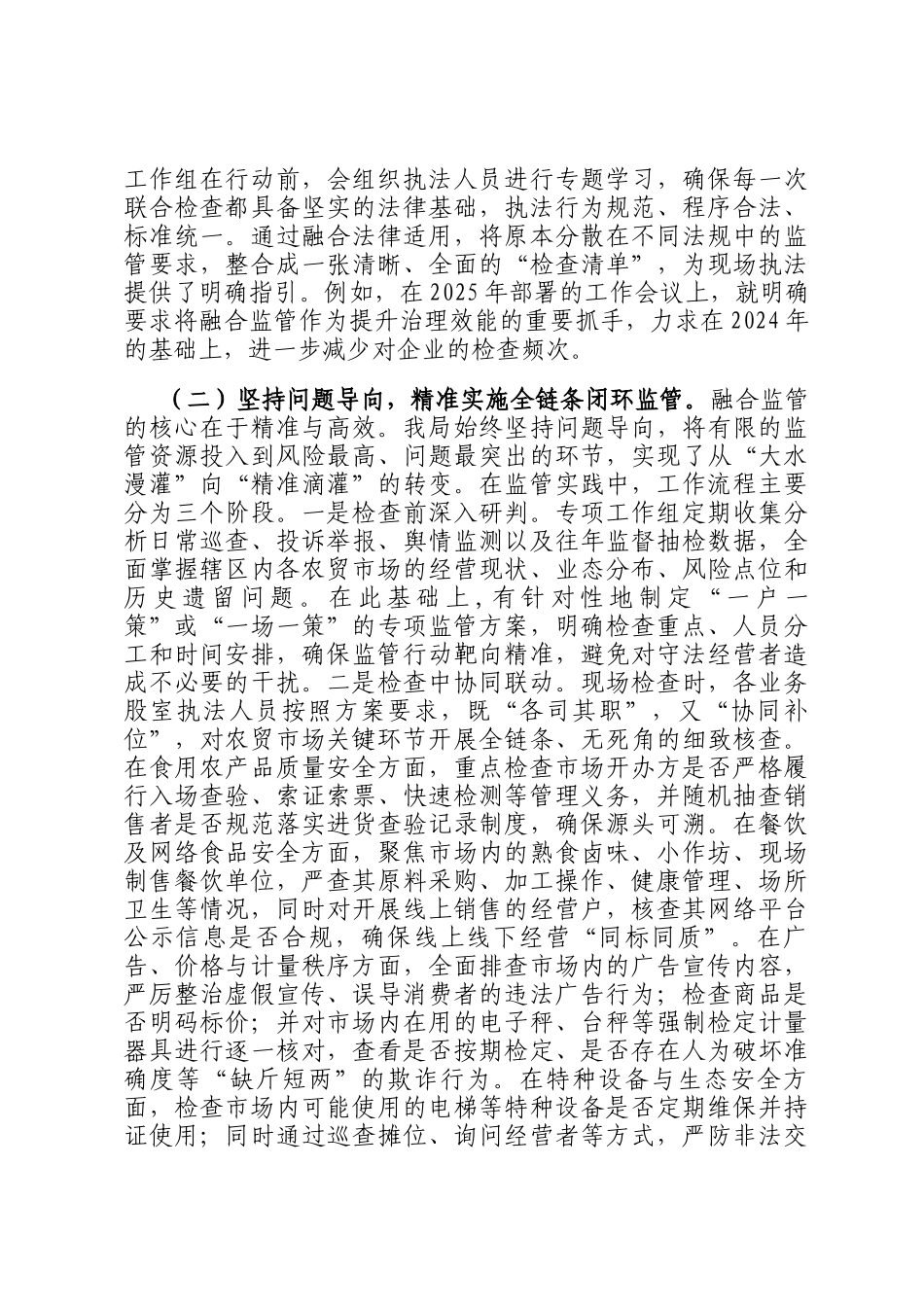 工作组在行动前，会组织执法人员进行专题学习，确保每一次联合检查都具备坚实的法律基础，执法行为规范、程序合法、标准统一。通过融合法律适用，将原本分散在不同法规中的监管要求，整合成一张清晰、全面的“检查清单”，为现场执法提供了明确指引。例如，在2025年部署的工作会议上，就明确要求将融合监管作为提升治理效能的重要抓手，力求在2024年的基础上，进一步减少对企业的检查频次。

（二）坚持问题导向，精准实施全链条闭环监管。融合监管的核心在于精准与高效。我局始终坚持问题导向，将有限的监管资源投入到风险最高、问题最突出的环节，实现了从“大水漫灌”向“精准滴灌”的转变。在监管实践中，工作流程主要分为三个阶段。一是检查前深入研判。专项工作组定期收集分析日常巡查、投诉举报、舆情监测以及往年监督抽检数据，全面掌握辖区内各农贸市场的经营现状、业态分布、风险点位和历史遗留问题。在此基础上，有针对性地制定“一户一策”或“一场一策”的专项监管方案，明确检查重点、人员分工和时间安排，确保监管行动靶向精准，避免对守法经营者造成不必要的干扰。二是检查中协同联动。现场检查时，各业务股室执法人员按照方案要求，既“各司其职”，又“协同补位”，对农贸市场关键环节开展全链条、无死角的细致核查。在食用农产品质量安全方面，重点检查市场开办方是否严格履行入场查验、索证索票、快速检测等管理义务，并随机抽查销售者是否规范落实进货查验记录制度，确保源头可溯。在餐饮及网络食品安全方面，聚焦市场内的熟食卤味、小作坊、现场制售餐饮单位，严查其原料采购、加工操作、健康管理、场所卫生等情况，同时对开展线上销售的经营户，核查其网络平台公示信息是否合规，确保线上线下经营“同标同质”。在广告、价格与计量秩序方面，全面排查市场内的广告宣传内容，严厉整治虚假宣传、误导消费者的违法广告行为；检查商品是否明码标价；并对市场内在用的电子秤、台秤等强制检定计量器具进行逐一核对，查看是否按期检定、是否存在人为破坏准确度等“缺斤短两”的欺诈行为。在特种设备与生态安全方面，检查市场内可能使用的电梯等特种设备是否定期维保并持证使用；同时通过巡查摊位、询问经营者等方式，严防非法交